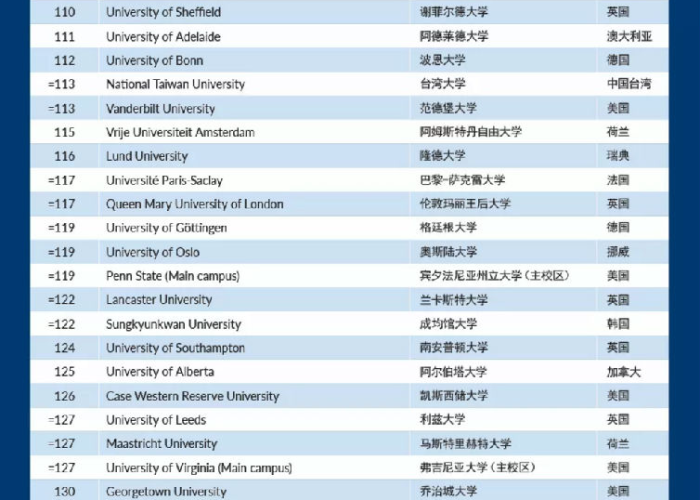 | 110 | University of Sheffield | 谢菲尔德大学 | 英国 |
|---|---|---|---|
| 111 | University of Adelaide | 阿德莱德大学 | 澳大利亚 |
| 112 | University of Bonn | 波恩大学 | 德国 |
| =113 | National Taiwan University | 台湾大学 | 中国台湾 |
| =113 | Vanderbilt University | 范德堡大学 | 美国 |
| 115 | Vrije Universiteit Amsterdam | 阿姆斯特丹自由大学 | 荷兰 |
| 116 | Lund University | 隆德大学 | 瑞典 |
| =117 | Université Paris-Saclay | 巴黎-萨克雷大学 | 法国 |
| =117 | Queen Mary University of London | 伦敦玛丽王后大学 | 英国 |
| =119 | University of Göttingen | 格廷根大学 | 德国 |
| =119 | University of Oslo | 奥斯陆大学 | 挪威 |
| =119 | Penn State (Main campus) | 宾夕法尼亚州立大学（主校区） | 美国 |
| =122 | Lancaster University | 兰卡斯特大学 | 英国 |
| =122 | Sungkyunkwan University | 成均馆大学 | 韩国 |
| 124 | University of Southampton | 南安普顿大学 | 英国 |
| 125 | University of Alberta | 阿尔伯塔大学 | 加拿大 |
| 126 | Case Western Reserve University | 凯斯西储大学 | 美国 |
| =127 | University of Leeds | 利兹大学 | 英国 |
| =127 | Maastricht University | 马斯特里赫特大学 | 荷兰 |
| =127 | University of Virginia (Main campus) | 弗吉尼亚大学（主校区） | 美国 |
| 130 | Georgetown University | 乔治城大学 | 美国 |